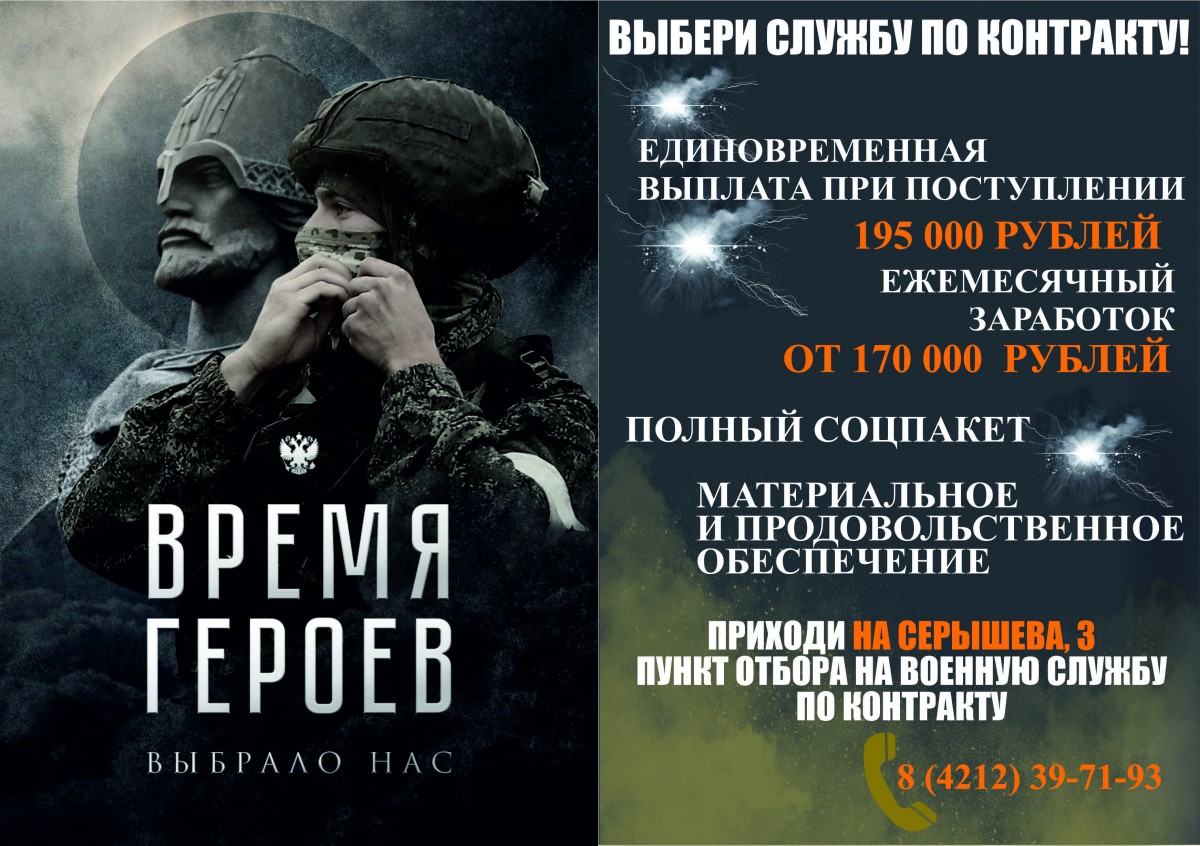 ВРЕМЯ ГЕРОЕВ

ВЫБРАЛО НАС

ВЫБЕРИ СЛУЖБУ ПО КОНТРАКТУ!

ЕДИНОВРЕМЕННАЯ ВЫПЛАТА ПРИ ПОСТУПЛЕНИИ
195 000 РУБЛЕЙ

ЕЖЕМЕСЯЧНЫЙ ЗАРАБОТОК
ОТ 170 000 РУБЛЕЙ

ПОЛНЫЙ СОЦПАКЕТ

МАТЕРИАЛЬНОЕ И ПРОДОВОЛЬСТВЕННОЕ ОБЕСПЕЧЕНИЕ

ПРИХОДИ НА СЕРЫШЕВА, 3
ПУНКТ ОТБОРА НА ВОЕННУЮ СЛУЖБУ ПО КОНТРАКТУ

8 (4212) 39-71-93